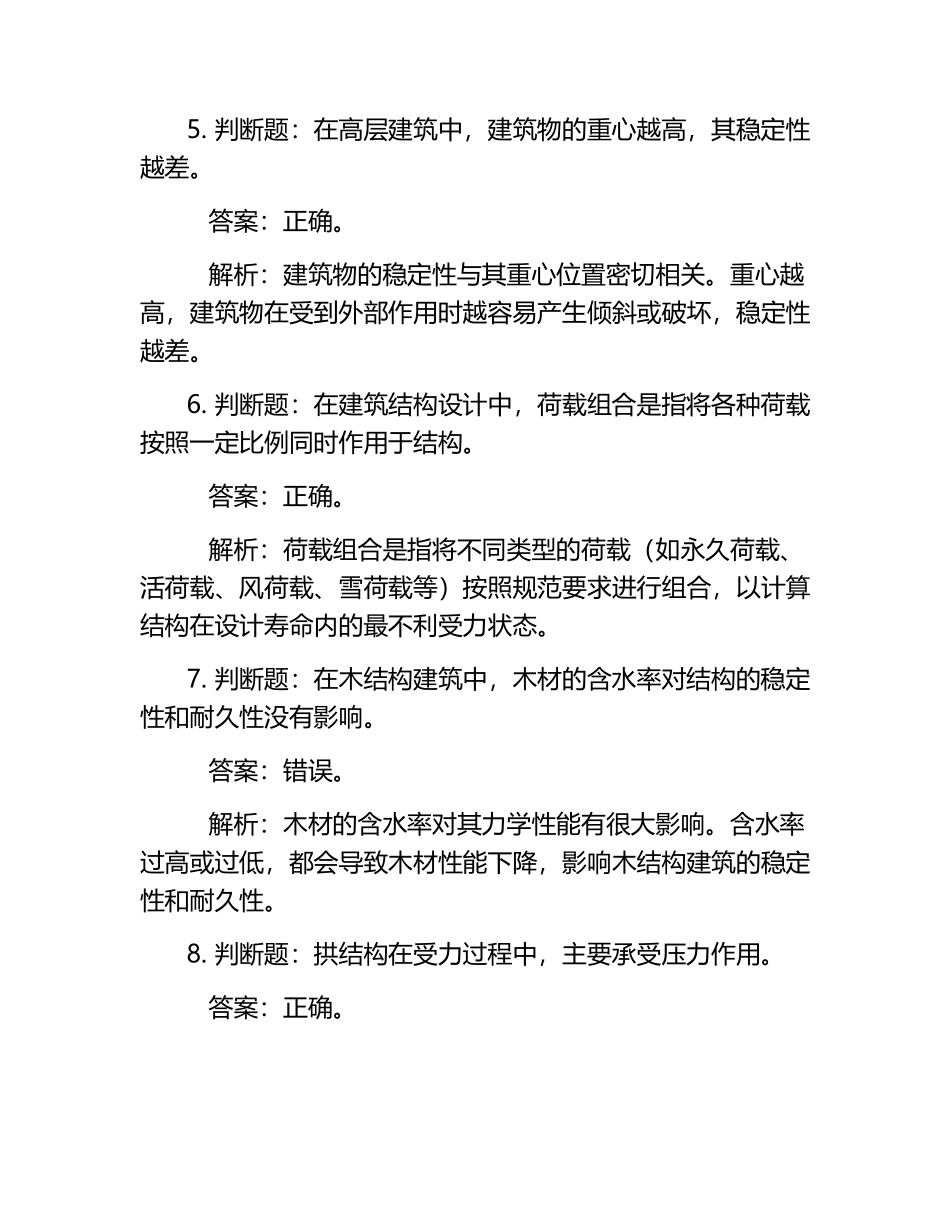 5. 判断题：在高层建筑中，建筑物的重心越高，其稳定性越差。

答案：正确。

解析：建筑物的稳定性与其重心位置密切相关。重心越高，建筑物在受到外部作用时越容易产生倾斜或破坏，稳定性越差。

6. 判断题：在建筑结构设计中，荷载组合是指将各种荷载按照一定比例同时作用于结构。

答案：正确。

解析：荷载组合是指将不同类型的荷载（如永久荷载、活荷载、风荷载、雪荷载等）按照规范要求进行组合，以计算结构在设计寿命内的最不利受力状态。

7. 判断题：在木结构建筑中，木材的含水率对结构的稳定性和耐久性没有影响。

答案：错误。

解析：木材的含水率对其力学性能有很大影响。含水率过高或过低，都会导致木材性能下降，影响木结构建筑的稳定性和耐久性。

8. 判断题：拱结构在受力过程中，主要承受压力作用。

答案：正确。